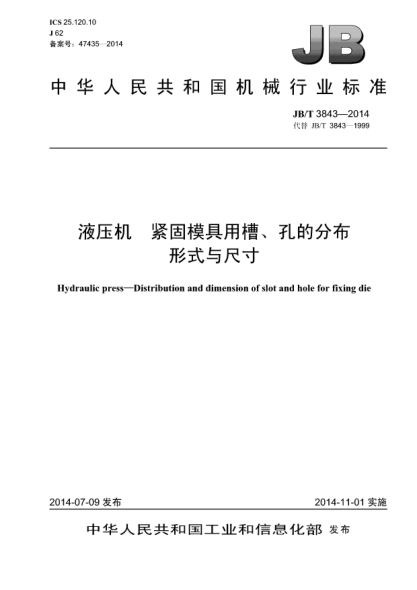 ICS 25.120.10
J 62
备案号：47435—2014

JB

中华人民共和国机械行业标准

JB/T 3843—2014
代替 JB/T 3843—1999

液压机　紧固模具用槽、孔的分布形式与尺寸

Hydraulic press—Distribution and dimension of slot and hole for fixing die

2014-07-09 发布

2014-11-01 实施

中华人民共和国工业和信息化部 发布